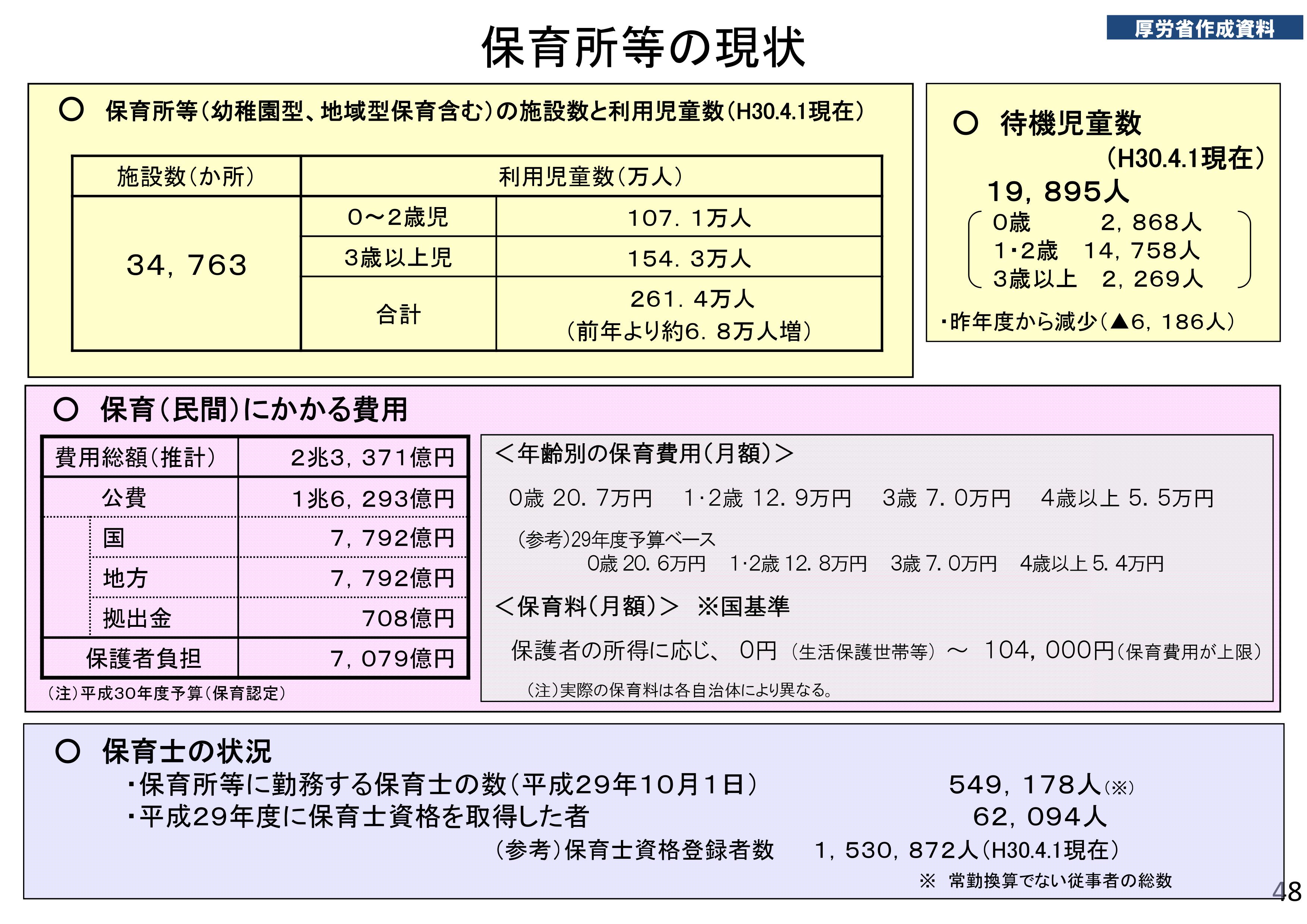 厚労省作成資料

保育所等の現状

○ 保育所等(幼稚園型、地域型保育含む)の施設数と利用児童数(H30.4.1現在)

| 施設数(か所) | 利用児童数(万人) | |
|---|---|---|
| 34,763 | 0～2歳児 | 107.1万人 |
| | 3歳以上児 | 154.3万人 |
| | 合計 | 261.4万人 (前年より約6.8万人増) |

○ 待機児童数
(H30.4.1現在)
19,895人
0歳 2,868人
1・2歳 14,758人
3歳以上 2,269人
・昨年度から減少(▲6,186人)

○ 保育(民間)にかかる費用

| 費用総額(推計) | 2兆3,371億円 |
|---|---|
| 公費 | 1兆6,293億円 |
| 国 | 7,792億円 |
| 地方 | 7,792億円 |
| 拠出金 | 708億円 |
| 保護者負担 | 7,079億円 |

(注)平成30年度予算(保育認定)

<年齢別の保育費用(月額)>

0歳 20.7万円 1・2歳 12.9万円 3歳 7.0万円 4歳以上 5.5万円

(参考)29年度予算ベース
0歳 20.6万円 1・2歳 12.8万円 3歳 7.0万円 4歳以上 5.4万円

<保育料(月額)> ※国基準

保護者の所得に応じ、 0円(生活保護世帯等)～ 104,000円(保育費用が上限)

(注)実際の保育料は各自治体により異なる。

○ 保育士の状況
・保育所等に勤務する保育士の数(平成29年10月1日) 549,178人(※)
・平成29年度に保育士資格を取得した者 62,094人
(参考)保育士資格登録者数 1,530,872人(H30.4.1現在)
※ 常勤換算でない従事者の総数

48